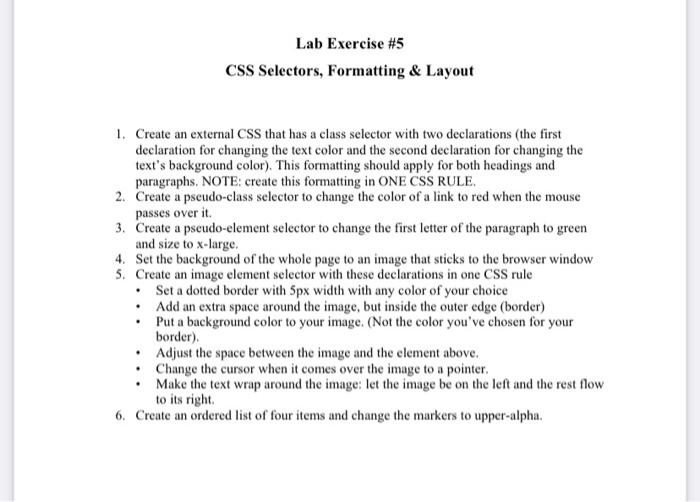 Lab Exercise #5

CSS Selectors, Formatting & Layout

1. Create an external CSS that has a class selector with two declarations (the first declaration for changing the text color and the second declaration for changing the text's background color). This formatting should apply for both headings and paragraphs. NOTE: create this formatting in ONE CSS RULE.
2. Create a pseudo-class selector to change the color of a link to red when the mouse passes over it.
3. Create a pseudo-element selector to change the first letter of the paragraph to green and size to x-large.
4. Set the background of the whole page to an image that sticks to the browser window
5. Create an image element selector with these declarations in one CSS rule
• Set a dotted border with 5px width with any color of your choice
• Add an extra space around the image, but inside the outer edge (border)
• Put a background color to your image. (Not the color you've chosen for your border).
• Adjust the space between the image and the element above.
• Change the cursor when it comes over the image to a pointer.
• Make the text wrap around the image: let the image be on the left and the rest flow to its right.
6. Create an ordered list of four items and change the markers to upper-alpha.